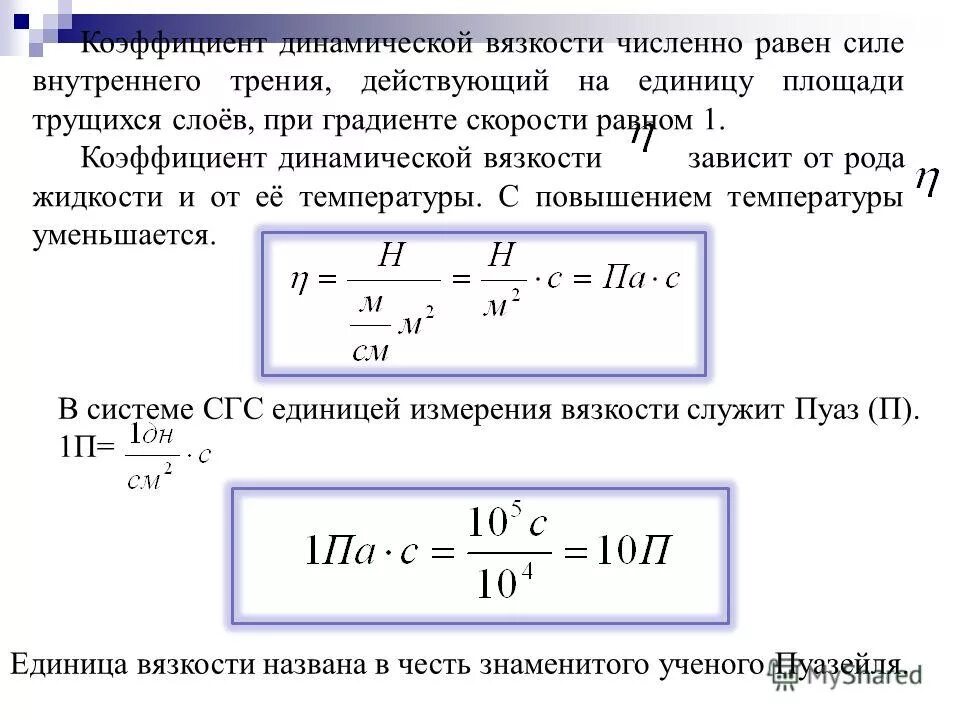 Коэффициент динамической вязкости численно равен силе внутреннего трения, действующий на единицу площади трущихся слоёв, при градиенте скорости равном 1.

Коэффициент динамической вязкости $\eta$ зависит от рода жидкости и от её температуры. С повышением температуры $\eta$ уменьшается.

$\eta = \frac{Н}{\frac{м}{см} м^2} = \frac{Н}{м^2} \cdot с = Па \cdot с$

В системе СГС единицей измерения вязкости служит Пуаз (П). 1П= $\frac{1дн}{см^2} \cdot с$

$1Па \cdot с = \frac{10^5 с}{10^4} = 10П$

Единица вязкости названа в честь знаменитого ученого Пуазейля.

MyShared